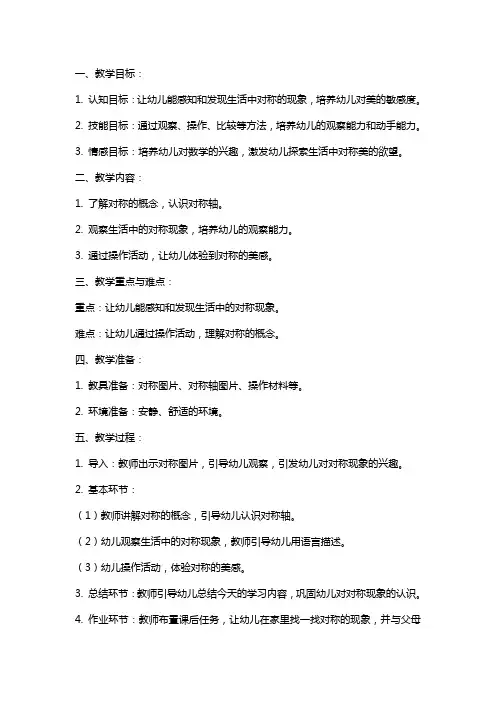 一、教学目标：

1. 认知目标：让幼儿能感知和发现生活中对称的现象，培养幼儿对美的敏感度。

2. 技能目标：通过观察、操作、比较等方法，培养幼儿的观察能力和动手能力。

3. 情感目标：培养幼儿对数学的兴趣，激发幼儿探索生活中对称美的欲望。

二、教学内容：

1. 了解对称的概念，认识对称轴。

2. 观察生活中的对称现象，培养幼儿的观察能力。

3. 通过操作活动，让幼儿体验到对称的美感。

三、教学重点与难点：

重点：让幼儿能感知和发现生活中的对称现象。

难点：让幼儿通过操作活动，理解对称的概念。

四、教学准备：

1. 教具准备：对称图片、对称轴图片、操作材料等。

2. 环境准备：安静、舒适的环境。

五、教学过程：

1. 导入：教师出示对称图片，引导幼儿观察，引发幼儿对对称现象的兴趣。

2. 基本环节：

（1）教师讲解对称的概念，引导幼儿认识对称轴。

（2）幼儿观察生活中的对称现象，教师引导幼儿用语言描述。

（3）幼儿操作活动，体验对称的美感。

3. 总结环节：教师引导幼儿总结今天的学习内容，巩固幼儿对对称现象的认识。

4. 作业环节：教师布置课后任务，让幼儿在家里找一找对称的现象，并与父母